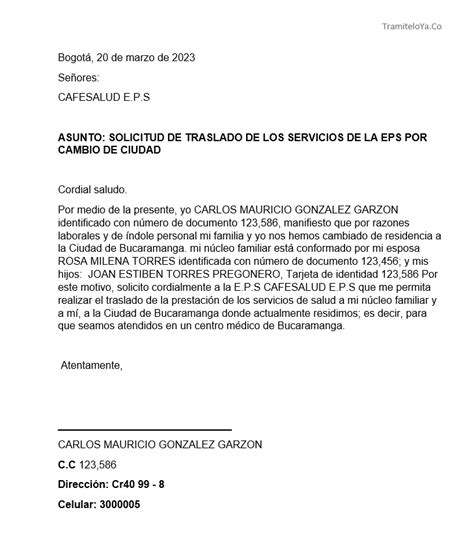 TramiteloYa.Co

Bogotá, 20 de marzo de 2023

Señores:

CAFESALUD E.P.S

ASUNTO: SOLICITUD DE TRASLADO DE LOS SERVICIOS DE LA EPS POR CAMBIO DE CIUDAD

Cordial saludo.

Por medio de la presente, yo CARLOS MAURICIO GONZALEZ GARZON identificado con número de documento 123,586, manifiesto que por razones laborales y de índole personal mi familia y yo nos hemos cambiado de residencia a la Ciudad de Bucaramanga. mi núcleo familiar está conformado por mi esposa ROSA MILENA TORRES identificada con número de documento 123,456; y mis hijos: JOAN ESTIBEN TORRES PREGONERO, Tarjeta de identidad 123,586 Por este motivo, solicito cordialmente a la E.P.S CAFESALUD E.P.S que me permita realizar el traslado de la prestación de los servicios de salud a mi núcleo familiar y a mí, a la Ciudad de Bucaramanga donde actualmente residimos; es decir, para que seamos atendidos en un centro médico de Bucaramanga.

Atentamente,

CARLOS MAURICIO GONZALEZ GARZON

C.C 123,586

Dirección: Cr40 99 - 8

Celular: 3000005